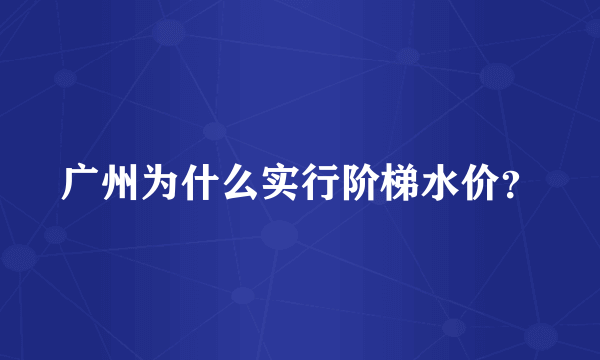 广州为什么实行阶梯水价?